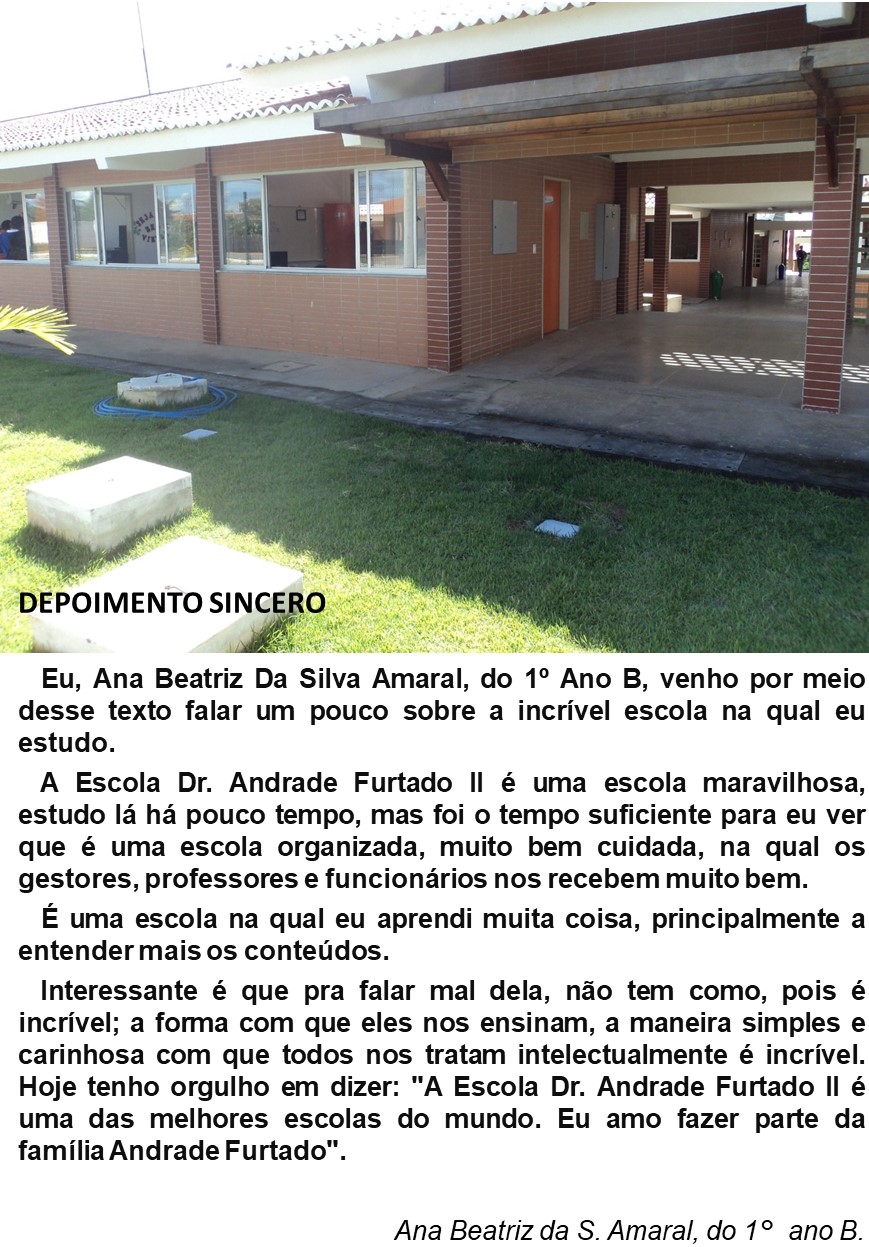 DEPOIMENTO SINCERO

Eu, Ana Beatriz Da Silva Amaral, do 1º Ano B, venho por meio desse texto falar um pouco sobre a incrível escola na qual eu estudo.

A Escola Dr. Andrade Furtado II é uma escola maravilhosa, estudo lá há pouco tempo, mas foi o tempo suficiente para eu ver que é uma escola organizada, muito bem cuidada, na qual os gestores, professores e funcionários nos recebem muito bem.

É uma escola na qual eu aprendi muita coisa, principalmente a entender mais os conteúdos.

Interessante é que pra falar mal dela, não tem como, pois é incrível; a forma com que eles nos ensinam, a maneira simples e carinhosa com que todos nos tratam intelectualmente é incrível. Hoje tenho orgulho em dizer: "A Escola Dr. Andrade Furtado II é uma das melhores escolas do mundo. Eu amo fazer parte da família Andrade Furtado".

Ana Beatriz da S. Amaral, do 1° ano B.